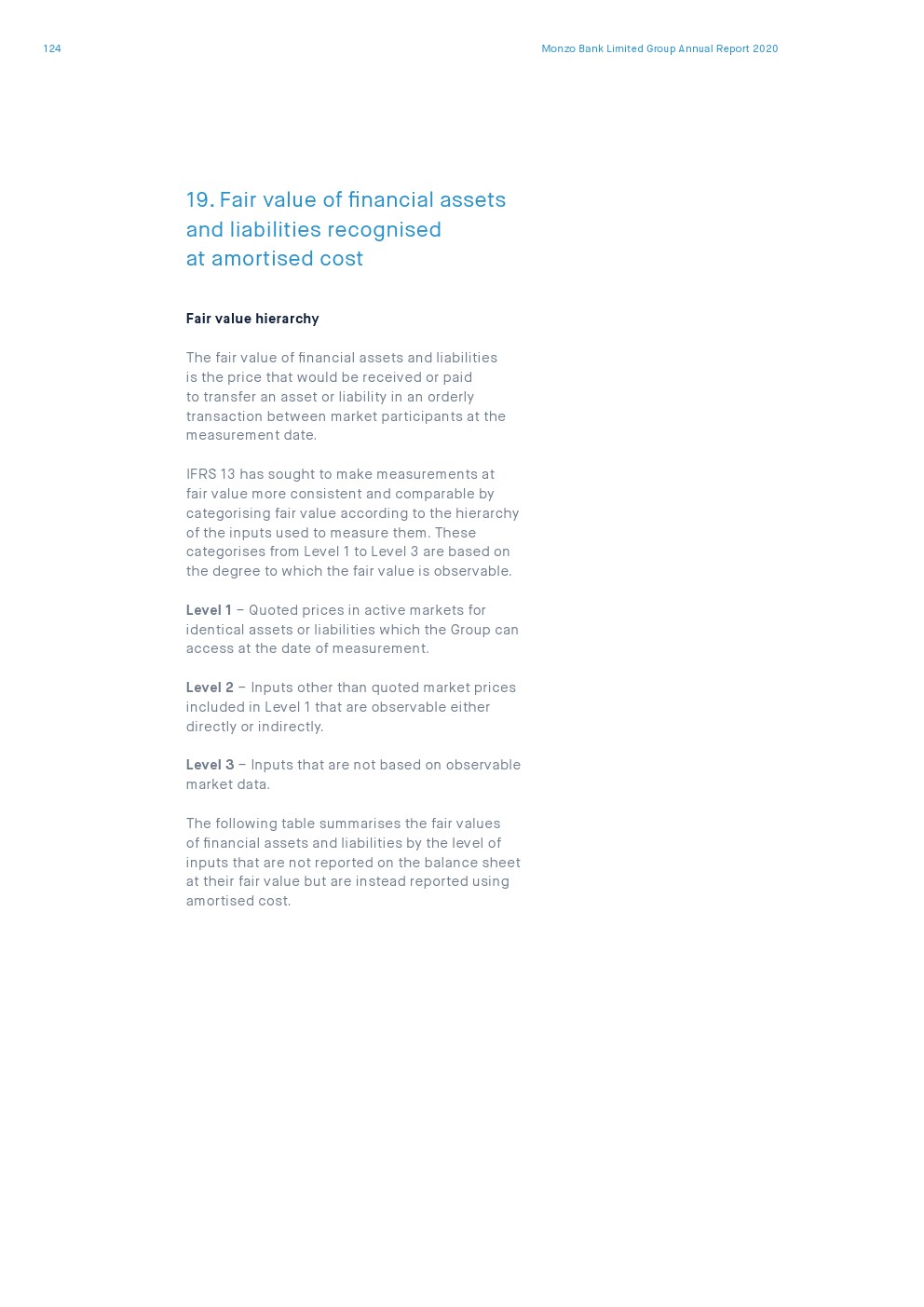 124

Monzo Bank Limited Group Annual Report 2020

19. Fair value of financial assets and liabilities recognised at amortised cost

Fair value hierarchy

The fair value of financial assets and liabilities is the price that would be received or paid to transfer an asset or liability in an orderly transaction between market participants at the measurement date.

IFRS 13 has sought to make measurements at fair value more consistent and comparable by categorising fair value according to the hierarchy of the inputs used to measure them. These categorises from Level 1 to Level 3 are based on the degree to which the fair value is observable.

Level 1 – Quoted prices in active markets for identical assets or liabilities which the Group can access at the date of measurement.

Level 2 – Inputs other than quoted market prices included in Level 1 that are observable either directly or indirectly.

Level 3 – Inputs that are not based on observable market data.

The following table summarises the fair values of financial assets and liabilities by the level of inputs that are not reported on the balance sheet at their fair value but are instead reported using amortised cost.